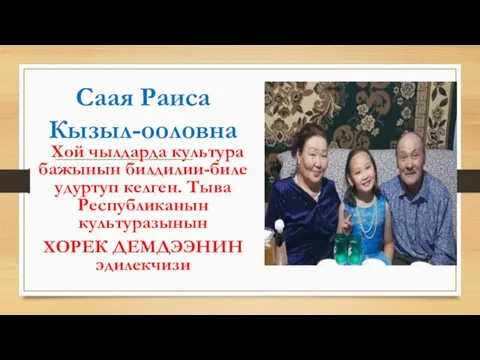 Саая Раиса Кызыл-ооловна

Хой чылдарда культура бажынын билдилии-биле удуртуп келген. Тыва Республиканын культуразынын

ХОРЕК ДЕМДЭЭНИН эдилекчизи